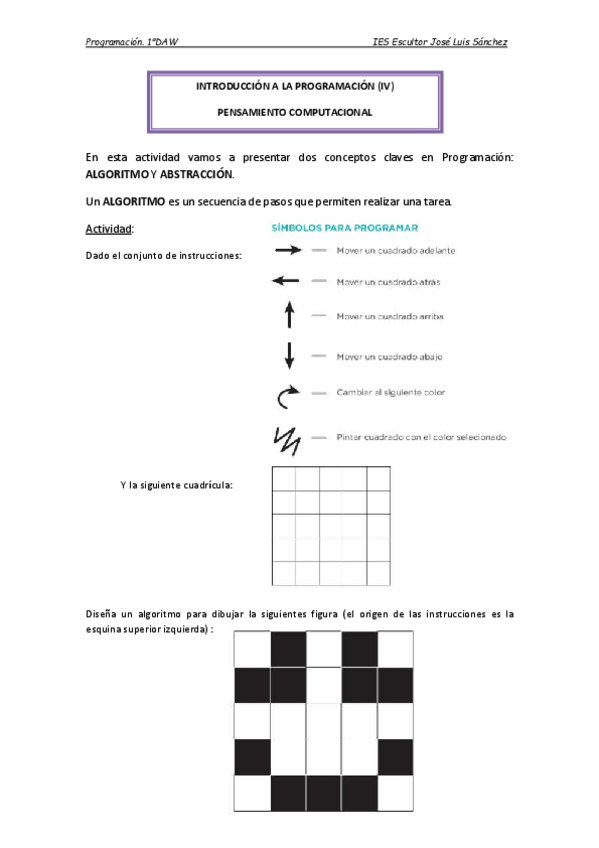 Programación. 1ºDAW

IES Escultor José Luis Sánchez

INTRODUCCIÓN A LA PROGRAMACIÓN (IV)

PENSAMIENTO COMPUTACIONAL

En esta actividad vamos a presentar dos conceptos claves en Programación: ALGORITMO Y ABSTRACCIÓN.

Un ALGORITMO es un secuencia de pasos que permiten realizar una tarea.

Actividad:

Dado el conjunto de instrucciones:

SÍMBOLOS PARA PROGRAMAR

Mover un cuadrado adelante

Mover un cuadrado atrás

Mover un cuadrado arriba

Mover un cuadrado abajo

Cambiar al siguiente color

Pintar cuadrado con el color selecionado

Y la siguiente cuadrícula:

Diseña un algoritmo para dibujar la siguientes figura (el origen de las instrucciones es la esquina superior izquierda) :